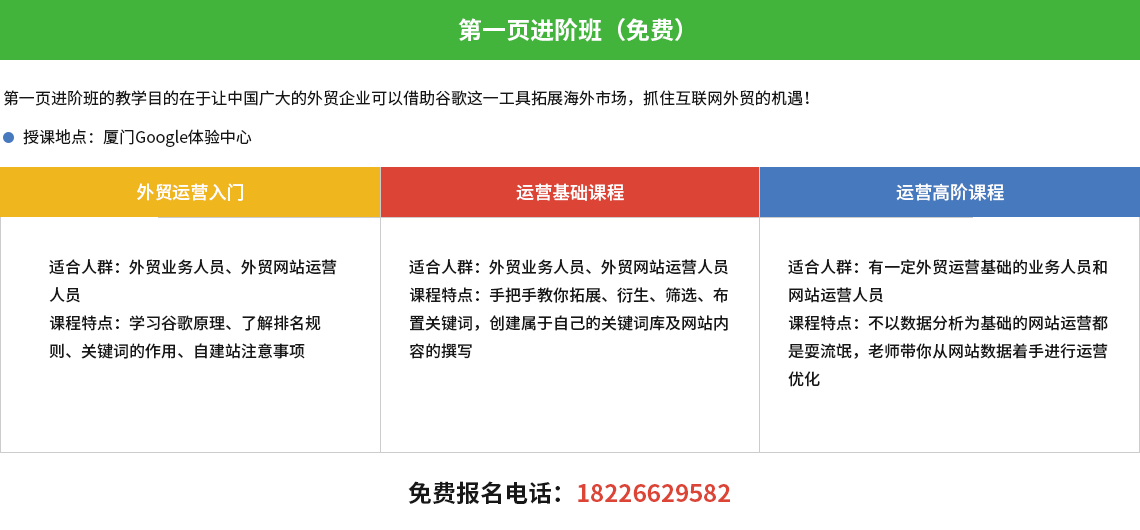 第一页进阶班（免费）

第一页进阶班的教学目的在于让中国广大的外贸企业可以借助谷歌这一工具拓展海外市场，抓住互联网外贸的机遇！

授课地点：厦门Google体验中心

外贸运营入门

适合人群：外贸业务人员、外贸网站运营人员
课程特点：学习谷歌原理、了解排名规则、关键词的作用、自建站注意事项

运营基础课程

适合人群：外贸业务人员、外贸网站运营人员
课程特点：手把手教你拓展、衍生、筛选、布置关键词，创建属于自己的关键词库及网站内容的撰写

运营高阶课程

适合人群：有一定外贸运营基础的业务人员和网站运营人员
课程特点：不以数据分析为基础的网站运营都是耍流氓，老师带你从网站数据着手进行运营优化

免费报名电话：18226629582